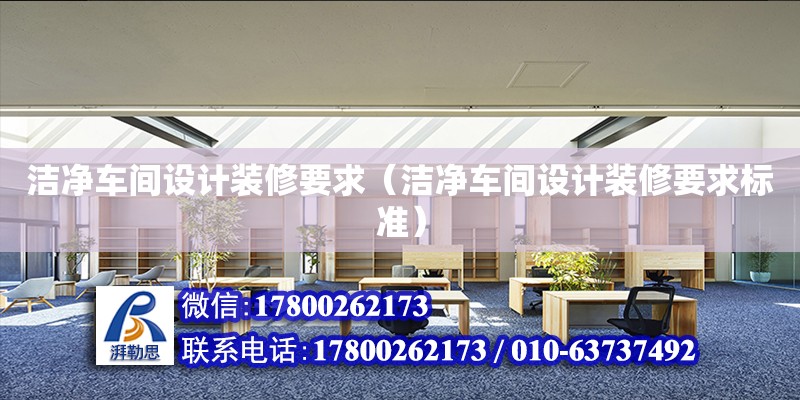 洁净车间设计装修要求（洁净车间设计装修要求标准）

湃勒思

微信:17800262173

联系电话:17800262173 / 010-63737492